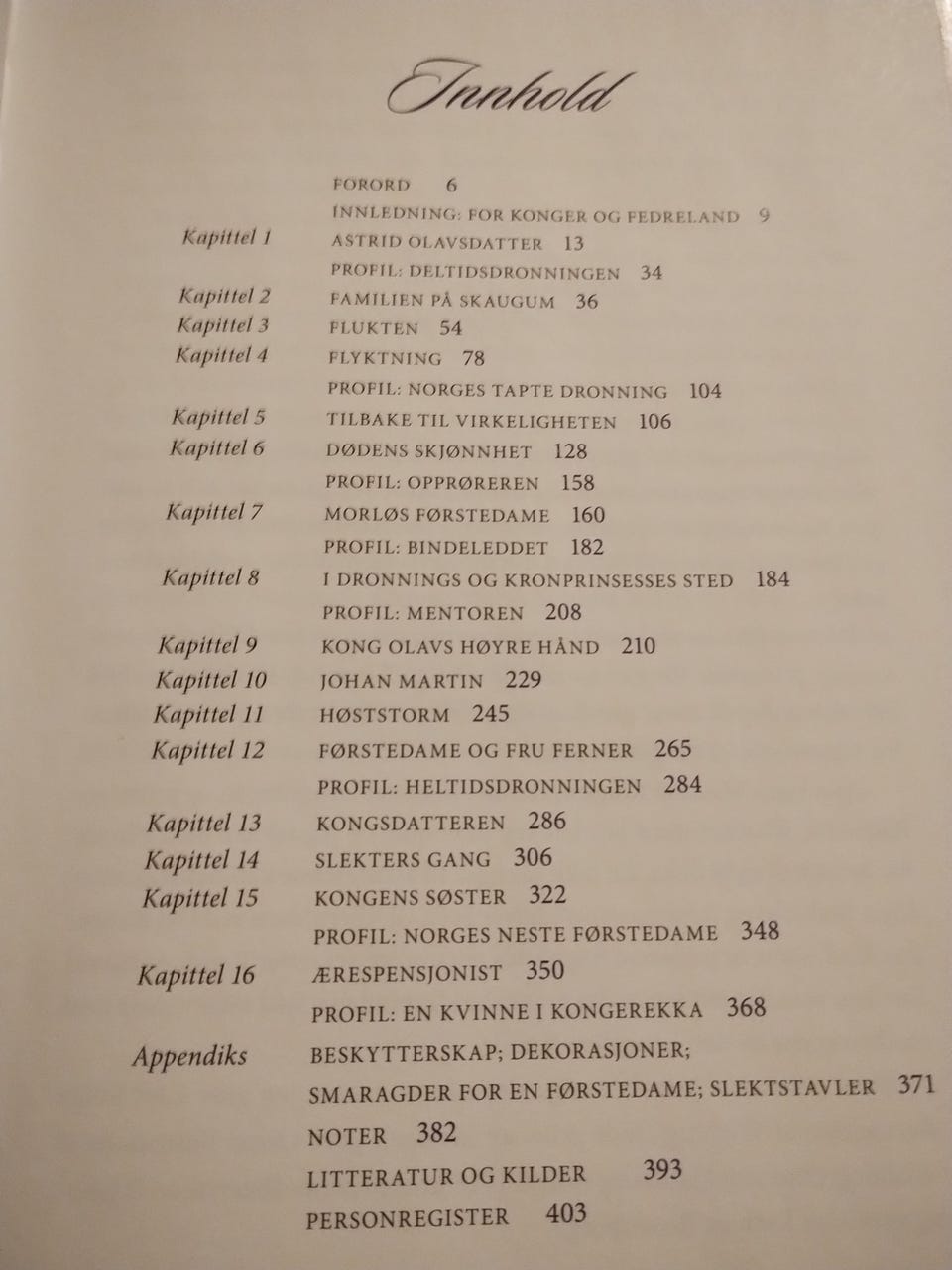 Innhold

FORORD 6

INNLEDNING: FOR KONGER OG FEDRELAND 9

Kapittel 1 ASTRID OLAVSDATTER 13

PROFIL: DELTIDSDRONNINGEN 34

Kapittel 2 FAMILIEN PÅ SKAUGUM 36

Kapittel 3 FLUKTEN 54

Kapittel 4 FLYKTNING 78

PROFIL: NORGES TAPTE DRONNING 104

Kapittel 5 TILBAKE TIL VIRKELIGHETEN 106

Kapittel 6 DØDENS SKJØNNHET 128

PROFIL: OPPRØREREN 158

Kapittel 7 MORLØS FØRSTEDAME 160

PROFIL: BINDELEDDET 182

Kapittel 8 I DRONNINGS OG KRONPRINSESSES STED 184

PROFIL: MENTOREN 208

Kapittel 9 KONG OLAVS HØYRE HÅND 210

Kapittel 10 JOHAN MARTIN 229

Kapittel 11 HØSTSTORM 245

Kapittel 12 FØRSTEDAME OG FRU FERNER 265

PROFIL: HELTIDSDRONNINGEN 284

Kapittel 13 KONGSDATTEREN 286

Kapittel 14 SLEKTERS GANG 306

Kapittel 15 KONGENS SØSTER 322

PROFIL: NORGES NESTE FØRSTEDAME 348

Kapittel 16 ÆRESPENSJONIST 350

PROFIL: EN KVINNE I KONGEREKKA 368

Appendiks BESKYTTERSKAP; DEKORASJONER; SMARAGDER FOR EN FØRSTEDAME; SLEKTSTAVLER 371

NOTER 382

LITTERATUR OG KILDER 393

PERSONREGISTER 403